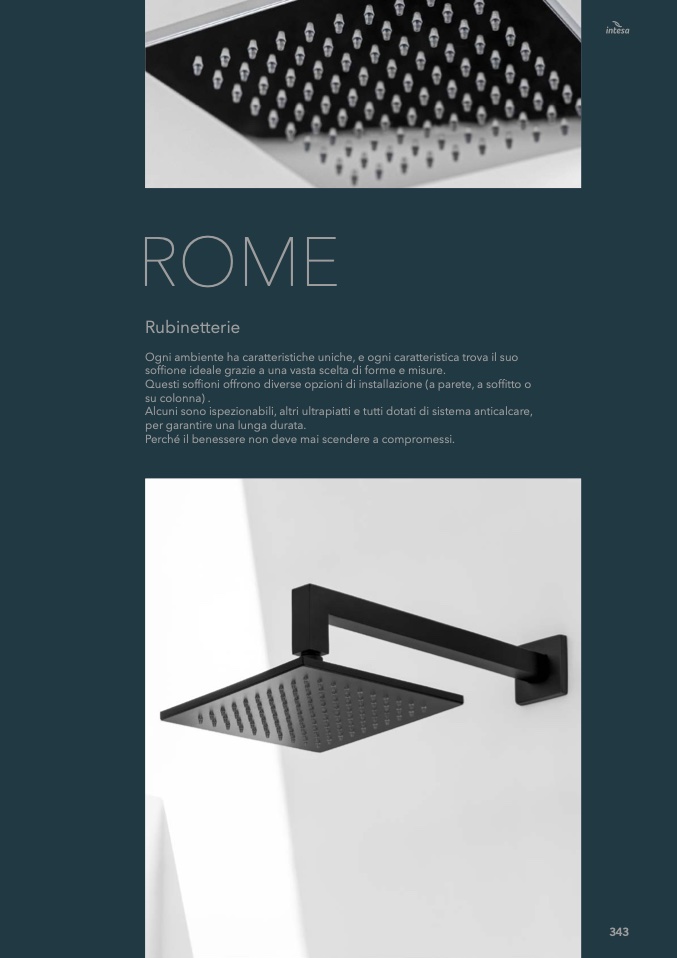 intesa

ROME

Rubinetterie

Ogni ambiente ha caratteristiche uniche, e ogni caratteristica trova il suo soffione ideale grazie a una vasta scelta di forme e misure.
Questi soffioni offrono diverse opzioni di installazione (a parete, a soffitto o su colonna) .
Alcuni sono ispezionabili, altri ultrapiatti e tutti dotati di sistema anticalcare, per garantire una lunga durata.
Perché il benessere non deve mai scendere a compromessi.

343